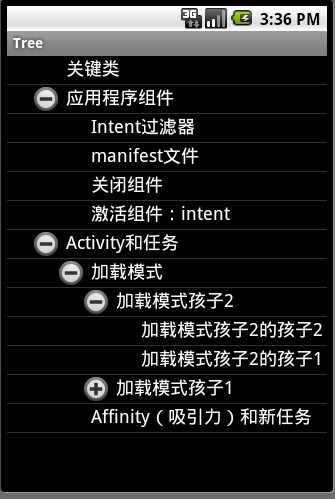 3G 3:36 PM

Tree

关键类

应用程序组件

Intent过滤器

manifest文件

关闭组件

激活组件：intent

Activity和任务

加载模式

加载模式孩子2

加载模式孩子2的孩子2

加载模式孩子2的孩子1

加载模式孩子1

Affinity（吸引力）和新任务